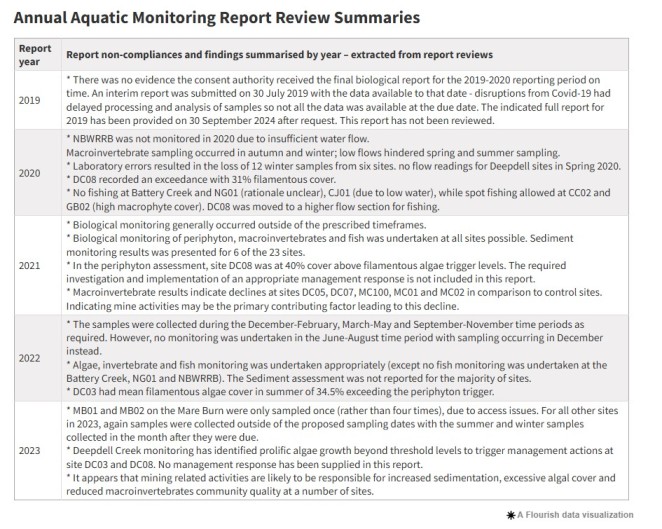 Annual Aquatic Monitoring Report Review Summaries

| Report year | Report non-compliances and findings summarised by year – extracted from report reviews |
|---|---|
| 2019 | * There was no evidence the consent authority received the final biological report for the 2019-2020 reporting period on time. An interim report was submitted on 30 July 2019 with the data available to that date - disruptions from Covid-19 had delayed processing and analysis of samples so not all the data was available at the due date. The indicated full report for 2019 has been provided on 30 September 2024 after request. This report has not been reviewed. |
| 2020 | * NBWRRB was not monitored in 2020 due to insufficient water flow. Macroinvertebrate sampling occurred in autumn and winter; low flows hindered spring and summer sampling. * Laboratory errors resulted in the loss of 12 winter samples from six sites. no flow readings for Deepdell sites in Spring 2020. * DC08 recorded an exceedance with 31% filamentous cover. * No fishing at Battery Creek and NG01 (rationale unclear), CJ01 (due to low water), while spot fishing allowed at CC02 and GB02 (high macrophyte cover). DC08 was moved to a higher flow section for fishing. |
| 2021 | * Biological monitoring generally occurred outside of the prescribed timeframes. * Biological monitoring of periphyton, macroinvertebrates and fish was undertaken at all sites possible. Sediment monitoring results was presented for 6 of the 23 sites. * In the periphyton assessment, site DC08 was at 40% cover above filamentous algae trigger levels. The required investigation and implementation of an appropriate management response is not included in this report. * Macroinvertebrate results indicate declines at sites DC05, DC07, MC100, MC01 and MC02 in comparison to control sites. Indicating mine activities may be the primary contributing factor leading to this decline. |
| 2022 | * The samples were collected during the December-February, March-May and September-November time periods as required. However, no monitoring was undertaken in the June-August time period with sampling occurring in December instead. * Algae, invertebrate and fish monitoring was undertaken appropriately (except no fish monitoring was undertaken at the Battery Creek, NG01 and NBWRRB). The Sediment assessment was not reported for the majority of sites. * DC03 had mean filamentous algae cover in summer of 34.5% exceeding the periphyton trigger. |
| 2023 | * MB01 and MB02 on the Mare Burn were only sampled once (rather than four times), due to access issues. For all other sites in 2023, again samples were collected outside of the proposed sampling dates with the summer and winter samples collected in the month after they were due. * Deepdell Creek monitoring has identified prolific algae growth beyond threshold levels to trigger management actions at site DC03 and DC08. No management response has been supplied in this report. * It appears that mining related activities are likely to be responsible for increased sedimentation, excessive algal cover and reduced macroinvertebrates community quality at a number of sites. |

A Flourish data visualization